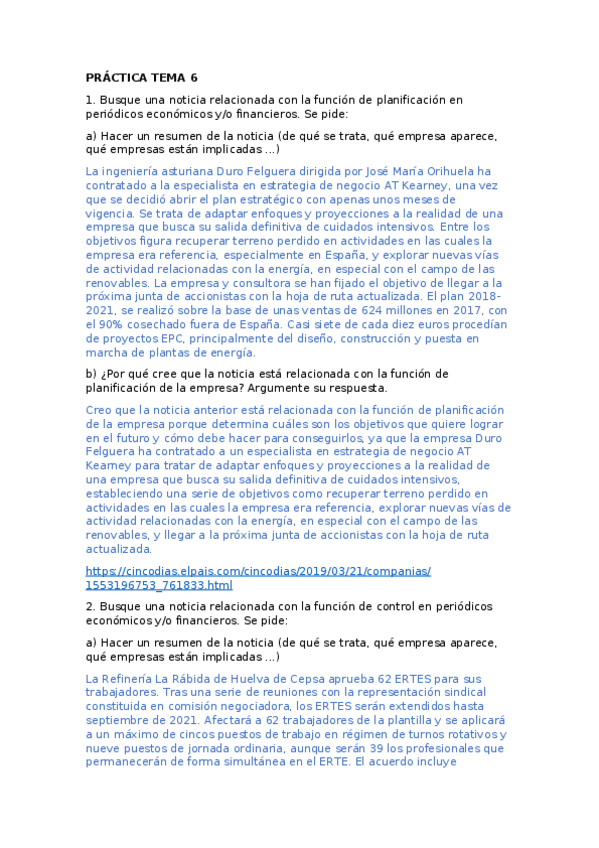 PRÁCTICA TEMA 6

1. Busque una noticia relacionada con la función de planificación en periódicos económicos y/o financieros. Se pide:

a) Hacer un resumen de la noticia (de qué se trata, qué empresa aparece, qué empresas están implicadas ...)

La ingeniería asturiana Duro Felguera dirigida por José María Orihuela ha contratado a la especialista en estrategia de negocio AT Kearney, una vez que se decidió abrir el plan estratégico con apenas unos meses de vigencia. Se trata de adaptar enfoques y proyecciones a la realidad de una empresa que busca su salida definitiva de cuidados intensivos. Entre los objetivos figura recuperar terreno perdido en actividades en las cuales la empresa era referencia, especialmente en España, y explorar nuevas vías de actividad relacionadas con la energía, en especial con el campo de las renovables. La empresa y consultora se han fijado el objetivo de llegar a la próxima junta de accionistas con la hoja de ruta actualizada. El plan 2018-2021, se realizó sobre la base de unas ventas de 624 millones en 2017, con el 90% cosechado fuera de España. Casi siete de cada diez euros procedían de proyectos EPC, principalmente del diseño, construcción y puesta en marcha de plantas de energía.

b) ¿Por qué cree que la noticia está relacionada con la función de planificación de la empresa? Argumente su respuesta.

Creo que la noticia anterior está relacionada con la función de planificación de la empresa porque determina cuáles son los objetivos que quiere lograr en el futuro y cómo debe hacer para conseguirlos, ya que la empresa Duro Felguera ha contratado a un especialista en estrategia de negocio AT Kearney para tratar de adaptar enfoques y proyecciones a la realidad de una empresa que busca su salida definitiva de cuidados intensivos, estableciendo una serie de objetivos como recuperar terreno perdido en actividades en las cuales la empresa era referencia, explorar nuevas vías de actividad relacionadas con la energía, en especial con el campo de las renovables, y llegar a la próxima junta de accionistas con la hoja de ruta actualizada.

https://cincodias.elpais.com/cincodias/2019/03/21/companias/1553196753_761833.html

2. Busque una noticia relacionada con la función de control en periódicos económicos y/o financieros. Se pide:

a) Hacer un resumen de la noticia (de qué se trata, qué empresa aparece, qué empresas están implicadas ...)

La Refinería La Rábida de Huelva de Cepsa aprueba 62 ERTES para sus trabajadores. Tras una serie de reuniones con la representación sindical constituida en comisión negociadora, los ERTES serán extendidos hasta septiembre de 2021. Afectará a 62 trabajadores de la plantilla y se aplicará a un máximo de cincos puestos de trabajo en régimen de turnos rotativos y nueve puestos de jornada ordinaria, aunque serán 39 los profesionales que permanecerán de forma simultánea en el ERTE. El acuerdo incluye